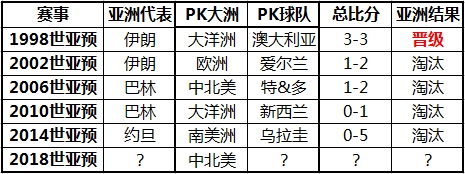 | 赛事 | 亚洲代表 | PK大洲 | PK球队 | 总比分 | 亚洲结果 |
|---|---|---|---|---|---|
| 1998世亚预 | 伊朗 | 大洋洲 | 澳大利亚 | 3-3 | 晋级 |
| 2002世亚预 | 伊朗 | 欧洲 | 爱尔兰 | 1-2 | 淘汰 |
| 2006世亚预 | 巴林 | 中北美 | 特&多 | 1-2 | 淘汰 |
| 2010世亚预 | 巴林 | 大洋洲 | 新西兰 | 0-1 | 淘汰 |
| 2014世亚预 | 约旦 | 南美洲 | 乌拉圭 | 0-5 | 淘汰 |
| 2018世亚预 | ? | 中北美 | ? | ? | ? |